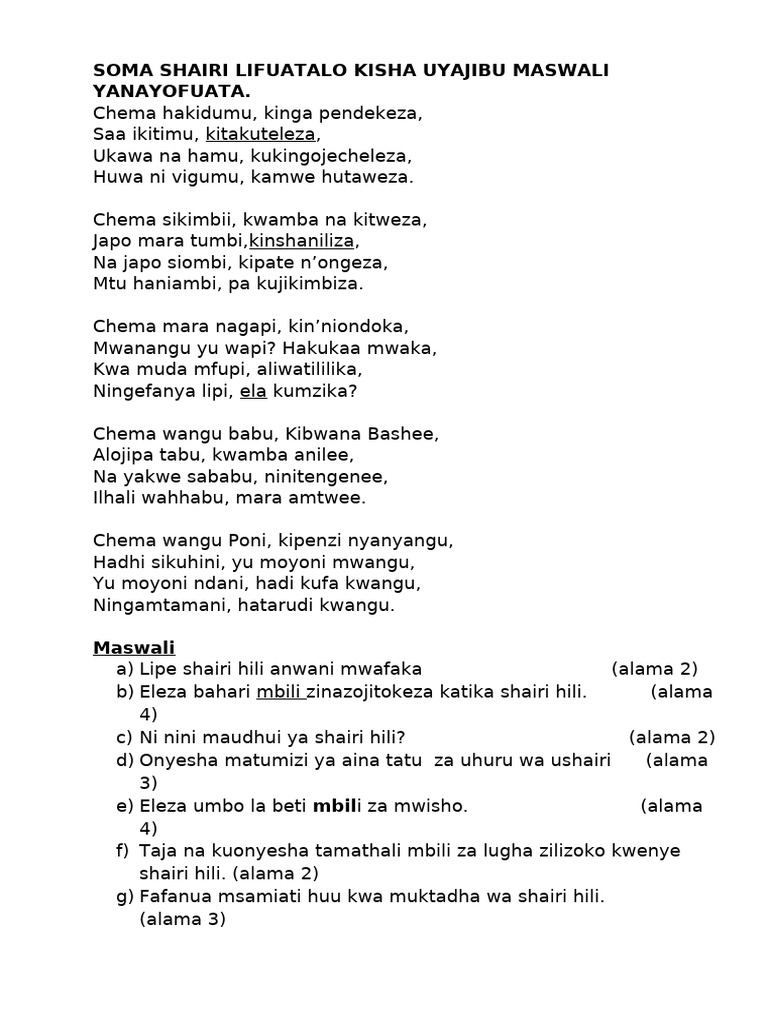 SOMA SHAIRI LIFUATALO KISHA UYAJIBU MASWALI YANAYOFUATA.
Chema hakidumu, kinga pendekeza,
Saa ikitimu, kitakuteleza,
Ukawa na hamu, kukingojecheleza,
Huwa ni vigumu, kamwe hutaweza.

Chema sikimbii, kwamba na kitweza,
Japo mara tumbi,kinshaniliza,
Na japo siombi, kipate n'ongeza,
Mtu haniambi, pa kujikimbiza.

Chema mara nagapi, kin'niondoka,
Mwanangu yu wapi? Hakukaa mwaka,
Kwa muda mfupi, aliwatililika,
Ningefanya lipi, ela kumzika?

Chema wangu babu, Kibwana Bashee,
Alojipa tabu, kwamba anilee,
Na yakwe sababu, ninitengenee,
Ilhali wahhabu, mara amtwee.

Chema wangu Poni, kipenzi nyanyangu,
Hadhi sikuhini, yu moyoni mwangu,
Yu moyoni ndani, hadi kufa kwangu,
Ningamtamani, hatarudi kwangu.

Maswali
a) Lipe shairi hili anwani mwafaka (alama 2)
b) Eleza bahari mbili zinazojitokeza katika shairi hili. (alama 4)
c) Ni nini maudhui ya shairi hili? (alama 2)
d) Onyesha matumizi ya aina tatu za uhuru wa ushairi (alama 3)
e) Eleza umbo la beti mbili za mwisho. (alama 4)
f) Taja na kuonyesha tamathali mbili za lugha zilizoko kwenye shairi hili. (alama 2)
g) Fafanua msamiati huu kwa muktadha wa shairi hili. (alama 3)